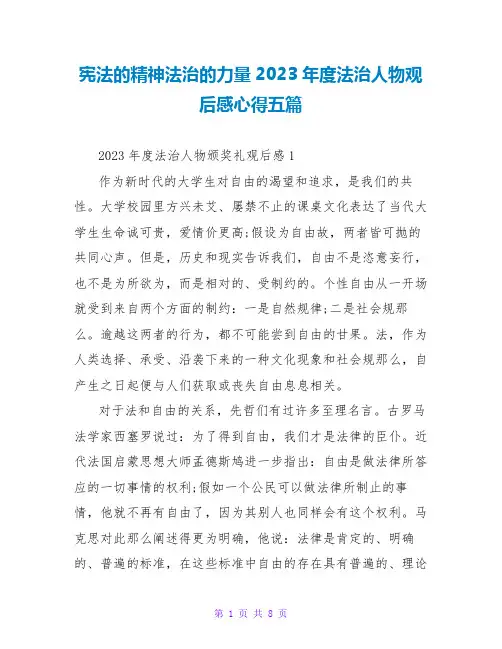 宪法的精神法治的力量 2023 年度法治人物观后感心得五篇

2023 年度法治人物颁奖礼观后感 1

作为新时代的大学生对自由的渴望和追求，是我们的共性。大学校园里方兴未艾、屡禁不止的课桌文化表达了当代大学生生命诚可贵，爱情价更高;假设为自由故，两者皆可抛的共同心声。但是，历史和现实告诉我们，自由不是恣意妄行，也不是为所欲为，而是相对的、受制约的。个性自由从一开场就受到来自两个方面的制约：一是自然规律;二是社会规那么。逾越这两者的行为，都不可能尝到自由的甘果。法，作为人类选择、承受、沿袭下来的一种文化现象和社会规那么，自产生之日起便与人们获取或丧失自由息息相关。

对于法和自由的关系，先哲们有过许多至理名言。古罗马法学家西塞罗说过：为了得到自由，我们才是法律的臣仆。近代法国启蒙思想大师孟德斯鸠进一步指出：自由是做法律所答应的一切事情的权利;假如一个公民可以做法律所制止的事情，他就不再有自由了，因为其别人也同样会有这个权利。马克思对此那么阐述得更为明确，他说：法律是肯定的、明确的、普遍的标准，在这些标准中自由的存在具有普遍的、理论

第 1 页 共 8 页